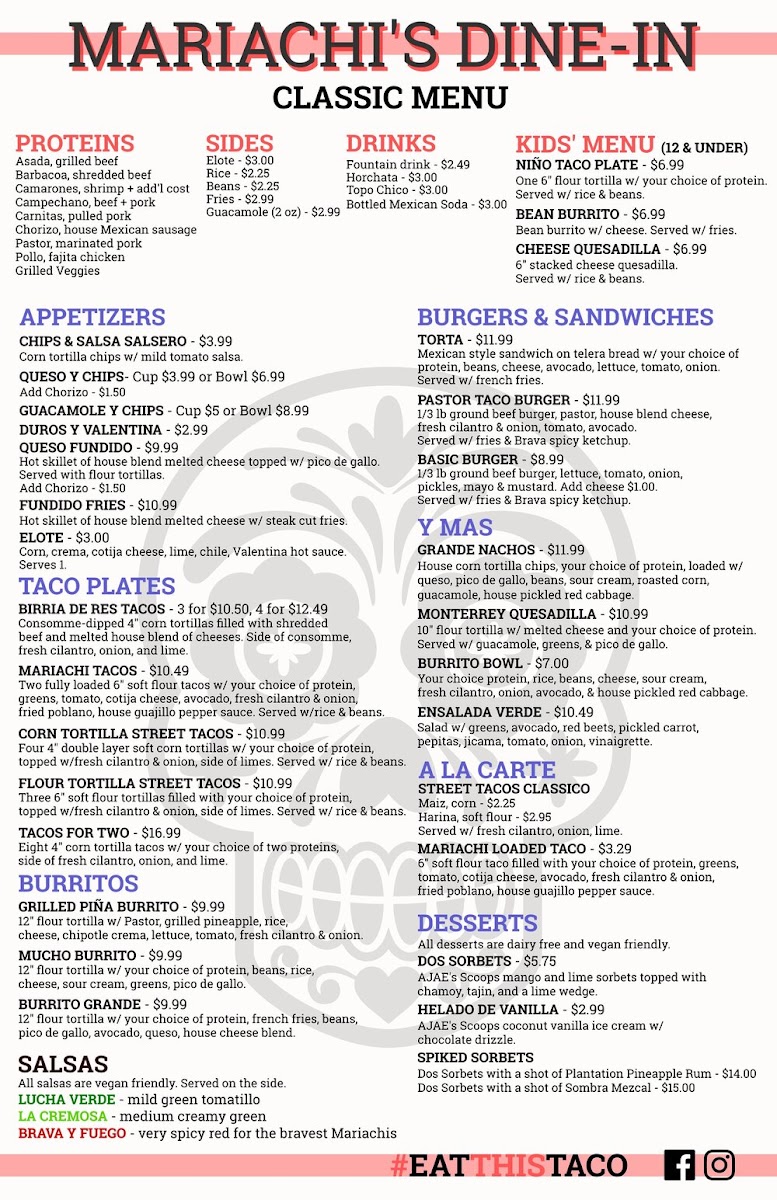 MARIACHI'S DINE-IN
CLASSIC MENU

PROTEINS
Asada, grilled beef
Barbacoa, shredded beef
Camarones, shrimp + add'l cost
Campechano, beef + pork
Carnitas, pulled pork
Chorizo, house Mexican sausage
Pastor, marinated pork
Pollo, fajita chicken
Grilled Veggies

SIDES
Elote - $3.00
Rice - $2.25
Beans - $2.25
Fries - $2.99
Guacamole (2 oz) - $2.99

DRINKS
Fountain drink - $2.49
Horchata - $3.00
Topo Chico - $3.00
Bottled Mexican Soda - $3.00

KIDS' MENU (12 & UNDER)
NIÑO TACO PLATE - $6.99
One 6" flour tortilla w/ your choice of protein. Served w/ rice & beans.
BEAN BURRITO - $6.99
Bean burrito w/ cheese. Served w/ fries.
CHEESE QUESADILLA - $6.99
6" stacked cheese quesadilla. Served w/ rice & beans.

APPETIZERS
CHIPS & SALSA SALSERO - $3.99
Corn tortilla chips w/ mild tomato salsa.
QUESO Y CHIPS- Cup $3.99 or Bowl $6.99
Add Chorizo - $1.50
GUACAMOLE Y CHIPS - Cup $5 or Bowl $8.99
DUROS Y VALENTINA - $2.99
QUESO FUNDIDO - $9.99
Hot skillet of house blend melted cheese topped w/ pico de gallo. Served with flour tortillas.
Add Chorizo - $1.50
FUNDIDO FRIES - $10.99
Hot skillet of house blend melted cheese w/ steak cut fries.
ELOTE - $3.00
Corn, crema, cotija cheese, lime, chile, Valentina hot sauce. Serves 1.

TACO PLATES
BIRRIA DE RES TACOS - 3 for $10.50, 4 for $12.49
Consomme-dipped 4" corn tortillas filled with shredded beef and melted house blend of cheeses. Side of consomme, fresh cilantro, onion, and lime.
MARIACHI TACOS - $10.49
Two fully loaded 6" soft flour tacos w/ your choice of protein, greens, tomato, cotija cheese, avocado, fresh cilantro & onion, fried poblano, house guajillo pepper sauce. Served w/rice & beans.
CORN TORTILLA STREET TACOS - $10.99
Four 4" double layer soft corn tortillas w/ your choice of protein, topped w/fresh cilantro & onion, side of limes. Served w/ rice & beans.
FLOUR TORTILLA STREET TACOS - $10.99
Three 6" soft flour tortillas filled with your choice of protein, topped w/fresh cilantro & onion, side of limes. Served w/ rice & beans.
TACOS FOR TWO - $16.99
Eight 4" corn tortilla tacos w/ your choice of two proteins, side of fresh cilantro, onion, and lime.

BURRITOS
GRILLED PIÑA BURRITO - $9.99
12" flour tortilla w/ Pastor, grilled pineapple, rice, cheese, chipotle crema, lettuce, tomato, fresh cilantro & onion.
MUCHO BURRITO - $9.99
12" flour tortilla w/ your choice of protein, beans, rice, cheese, sour cream, greens, pico de gallo.
BURRITO GRANDE - $9.99
12" flour tortilla w/ your choice of protein, french fries, beans, pico de gallo, avocado, queso, house cheese blend.

SALSAS
All salsas are vegan friendly. Served on the side.
LUCHA VERDE - mild green tomatillo
LA CREMOSA - medium creamy green
BRAVA Y FUEGO - very spicy red for the bravest Mariachis

BURGERS & SANDWICHES
TORTA - $11.99
Mexican style sandwich on telera bread w/ your choice of protein, beans, cheese, avocado, lettuce, tomato, onion. Served w/ french fries.
PASTOR TACO BURGER - $11.99
1/3 lb ground beef burger, pastor, house blend cheese, fresh cilantro & onion, tomato, avocado. Served w/ fries & Brava spicy ketchup.
BASIC BURGER - $8.99
1/3 lb ground beef burger, lettuce, tomato, onion, pickles, mayo & mustard. Add cheese $1.00. Served w/ fries & Brava spicy ketchup.

Y MAS
GRANDE NACHOS - $11.99
House corn tortilla chips, your choice of protein, loaded w/ queso, pico de gallo, beans, sour cream, roasted corn, guacamole, house pickled red cabbage.
MONTERREY QUESADILLA - $10.99
10" flour tortilla w/ melted cheese and your choice of protein. Served w/ guacamole, greens, & pico de gallo.
BURRITO BOWL - $7.00
Your choice protein, rice, beans, cheese, sour cream, fresh cilantro, onion, avocado, & house pickled red cabbage.
ENSALADA VERDE - $10.49
Salad w/ greens, avocado, red beets, pickled carrot, pepitas, jicama, tomato, onion, vinaigrette.

A LA CARTE
STREET TACOS CLASSICO
Maiz, corn - $2.25
Harina, soft flour - $2.95
Served w/ fresh cilantro, onion, lime.
MARIACHI LOADED TACO - $3.29
6" soft flour taco filled with your choice of protein, greens, tomato, cotija cheese, avocado, fresh cilantro & onion, fried poblano, house guajillo pepper sauce.

DESSERTS
All desserts are dairy free and vegan friendly.
DOS SORBETS - $5.75
AJAE's Scoops mango and lime sorbets topped with chamoy, tajin, and a lime wedge.
HELADO DE VANILLA - $2.99
AJAE's Scoops coconut vanilla ice cream w/ chocolate drizzle.
SPIKED SORBETS
Dos Sorbets with a shot of Plantation Pineapple Rum - $14.00
Dos Sorbets with a shot of Sombra Mezcal - $15.00

#EATTHISTACO